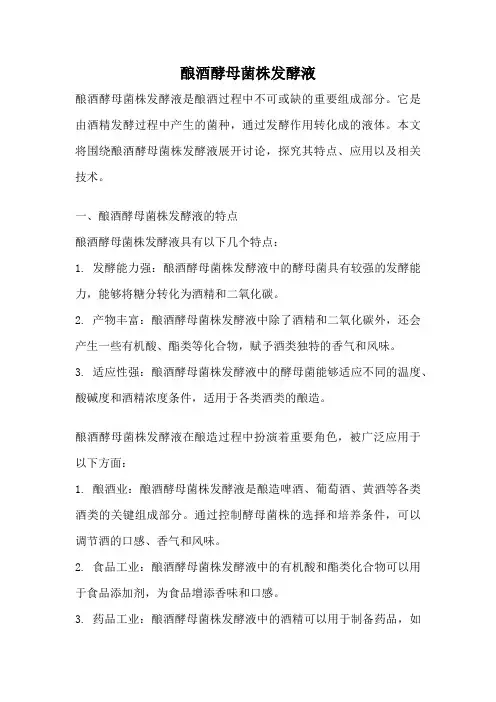 酿酒酵母菌株发酵液

酿酒酵母菌株发酵液是酿酒过程中不可或缺的重要组成部分。它是由酒精发酵过程中产生的菌种，通过发酵作用转化成的液体。本文将围绕酿酒酵母菌株发酵液展开讨论，探究其特点、应用以及相关技术。

一、酿酒酵母菌株发酵液的特点

酿酒酵母菌株发酵液具有以下几个特点：

1. 发酵能力强：酿酒酵母菌株发酵液中的酵母菌具有较强的发酵能力，能够将糖分转化为酒精和二氧化碳。

2. 产物丰富：酿酒酵母菌株发酵液中除了酒精和二氧化碳外，还会产生一些有机酸、酯类等化合物，赋予酒类独特的香气和风味。

3. 适应性强：酿酒酵母菌株发酵液中的酵母菌能够适应不同的温度、酸碱度和酒精浓度条件，适用于各类酒类的酿造。

酿酒酵母菌株发酵液在酿造过程中扮演着重要角色，被广泛应用于以下方面：

1. 酿酒业：酿酒酵母菌株发酵液是酿造啤酒、葡萄酒、黄酒等各类酒类的关键组成部分。通过控制酵母菌株的选择和培养条件，可以调节酒的口感、香气和风味。

2. 食品工业：酿酒酵母菌株发酵液中的有机酸和酯类化合物可以用于食品添加剂，为食品增添香味和口感。

3. 药品工业：酿酒酵母菌株发酵液中的酒精可以用于制备药品，如